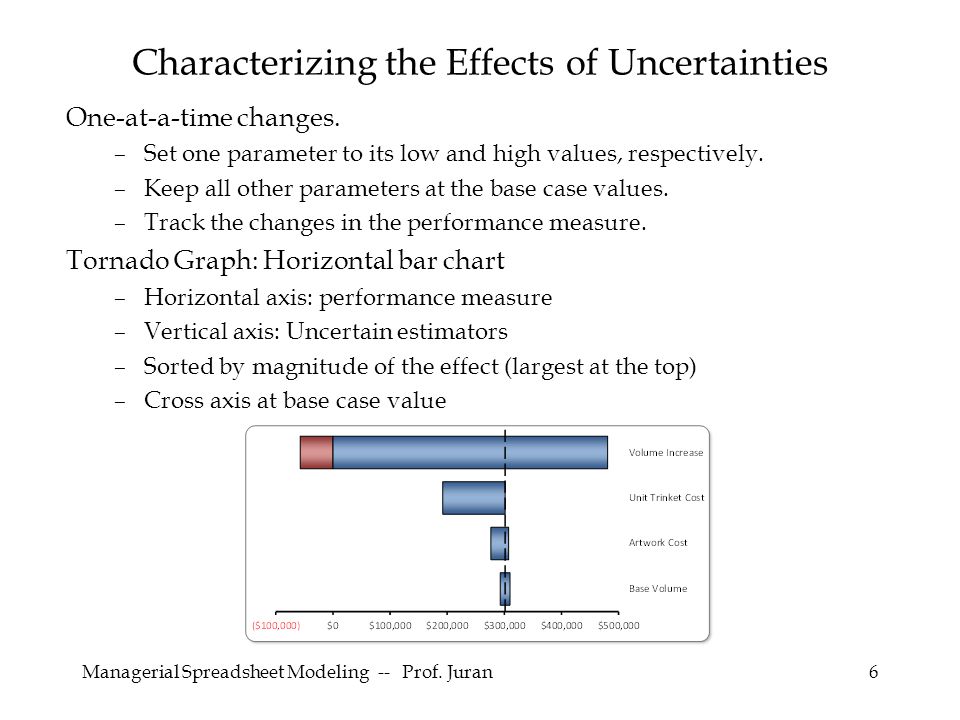 Characterizing the Effects of Uncertainties

One-at-a-time changes.

– Set one parameter to its low and high values, respectively.
– Keep all other parameters at the base case values.
– Track the changes in the performance measure.

Tornado Graph: Horizontal bar chart

– Horizontal axis: performance measure
– Vertical axis: Uncertain estimators
– Sorted by magnitude of the effect (largest at the top)
– Cross axis at base case value

Volume Increase
Unit Trinket Cost
Artwork Cost
Base Volume

($100,000) $0 $100,000 $200,000 $300,000 $400,000 $500,000

Managerial Spreadsheet Modeling -- Prof. Juran

6